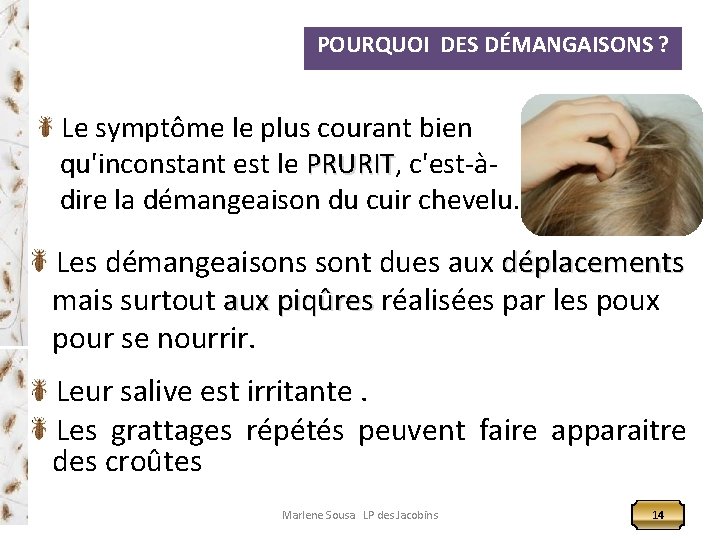 POURQUOI DES DÉMANGAISONS ?

Le symptôme le plus courant bien qu'inconstant est le PRURIT, c'est-à-dire la démangeaison du cuir chevelu.

Les démangeaisons sont dues aux déplacements mais surtout aux piqûres réalisées par les poux pour se nourrir.

Leur salive est irritante .

Les grattages répétés peuvent faire apparaitre des croûtes

Marlene Sousa LP des Jacobins

14